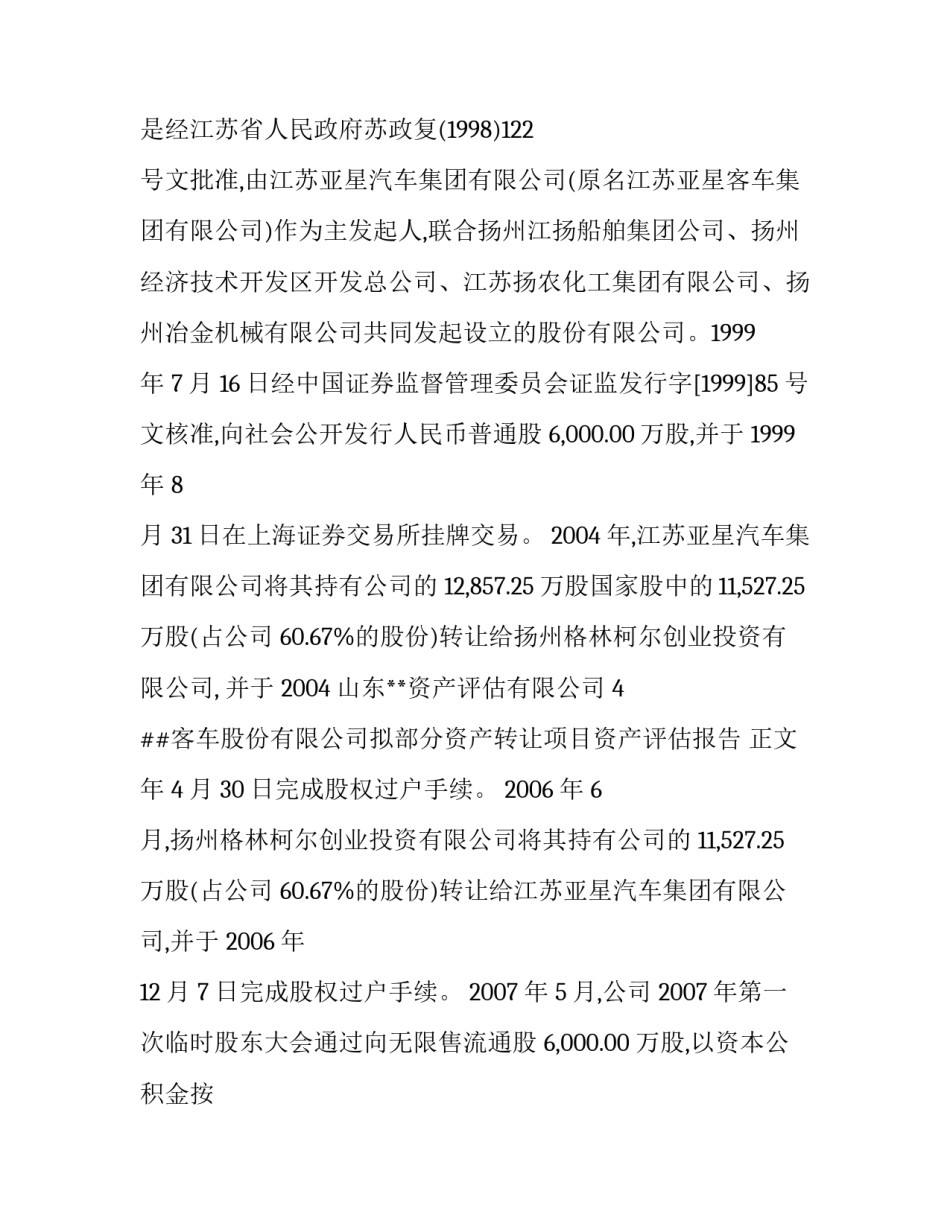 是经江苏省人民政府苏政复(1998)122
号文批准,由江苏亚星汽车集团有限公司(原名江苏亚星客车集团有限公司)作为主发起人,联合扬州江扬船舶集团公司、扬州经济技术开发区开发总公司、江苏扬农化工集团有限公司、扬州冶金机械有限公司共同发起设立的股份有限公司。1999
年 7 月 16 日经中国证券监督管理委员会证监发行字[1999]85 号文核准,向社会公开发行人民币普通股 6,000.00 万股,并于 1999
年 8
月 31 日在上海证券交易所挂牌交易。 2004 年,江苏亚星汽车集团有限公司将其持有公司的 12,857.25 万股国家股中的 11,527.25 万股(占公司 60.67%的股份)转让给扬州格林柯尔创业投资有限公司, 并于 2004 山东**资产评估有限公司 4
##客车股份有限公司拟部分资产转让项目资产评估报告 正文
年 4 月 30 日完成股权过户手续。 2006 年 6
月,扬州格林柯尔创业投资有限公司将其持有公司的 11,527.25 万股(占公司 60.67%的股份)转让给江苏亚星汽车集团有限公司,并于 2006 年
12 月 7 日完成股权过户手续。 2007 年 5 月,公司 2007 年第一次临时股东大会通过向无限售流通股 6,000.00 万股,以资本公积金按